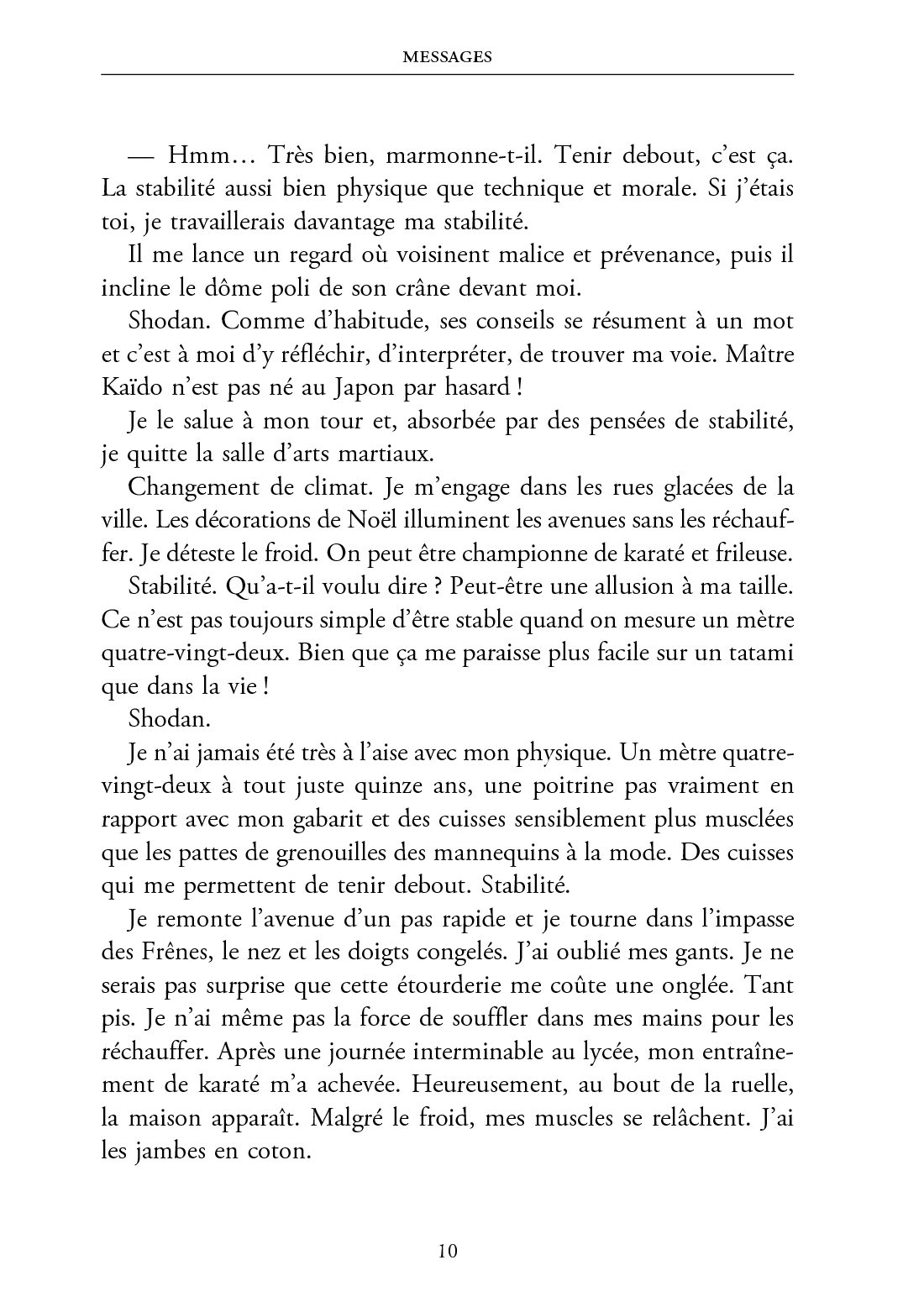 MESSAGES

— Hmm… Très bien, marmonne-t-il. Tenir debout, c'est ça. La stabilité aussi bien physique que technique et morale. Si j'étais toi, je travaillerais davantage ma stabilité.

Il me lance un regard où voisinent malice et prévenance, puis il incline le dôme poli de son crâne devant moi.

Shodan. Comme d'habitude, ses conseils se résument à un mot et c'est à moi d'y réfléchir, d'interpréter, de trouver ma voie. Maître Kaïdo n'est pas né au Japon par hasard !

Je le salue à mon tour et, absorbée par des pensées de stabilité, je quitte la salle d'arts martiaux.

Changement de climat. Je m'engage dans les rues glacées de la ville. Les décorations de Noël illuminent les avenues sans les réchauffer. Je déteste le froid. On peut être championne de karaté et frileuse.

Stabilité. Qu'a-t-il voulu dire ? Peut-être une allusion à ma taille. Ce n'est pas toujours simple d'être stable quand on mesure un mètre quatre-vingt-deux. Bien que ça me paraisse plus facile sur un tatami que dans la vie !

Shodan.

Je n'ai jamais été très à l'aise avec mon physique. Un mètre quatre-vingt-deux à tout juste quinze ans, une poitrine pas vraiment en rapport avec mon gabarit et des cuisses sensiblement plus musclées que les pattes de grenouilles des mannequins à la mode. Des cuisses qui me permettent de tenir debout. Stabilité.

Je remonte l'avenue d'un pas rapide et je tourne dans l'impasse des Frênes, le nez et les doigts congelés. J'ai oublié mes gants. Je ne serais pas surprise que cette étourderie me coûte une onglée. Tant pis. Je n'ai même pas la force de souffler dans mes mains pour les réchauffer. Après une journée interminable au lycée, mon entraînement de karaté m'a achevée. Heureusement, au bout de la ruelle, la maison apparaît. Malgré le froid, mes muscles se relâchent. J'ai les jambes en coton.

10